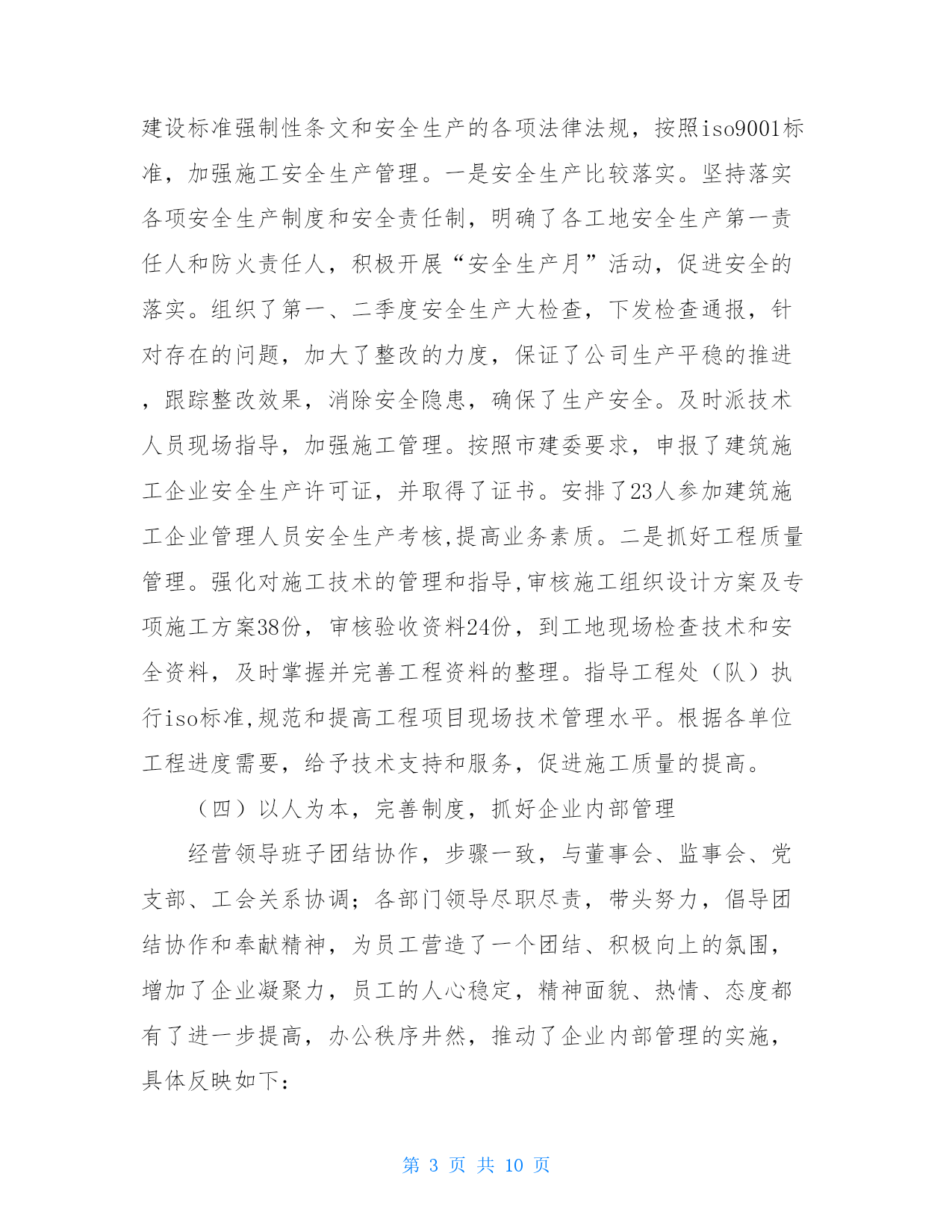 建设标准强制性条文和安全生产的各项法律法规，按照iso9001标准，加强施工安全生产管理。一是安全生产比较落实。坚持落实各项安全生产制度和安全责任制，明确了各工地安全生产第一责任人和防火责任人，积极开展“安全生产月”活动，促进安全的落实。组织了第一、二季度安全生产大检查，下发检查通报，针对存在的问题，加大了整改的力度，保证了公司生产平稳的推进，跟踪整改效果，消除安全隐患，确保了生产安全。及时派技术人员现场指导，加强施工管理。按照市建委要求，申报了建筑施工企业安全生产许可证，并取得了证书。安排了23人参加建筑施工企业管理人员安全生产考核,提高业务素质。二是抓好工程质量管理。强化对施工技术的管理和指导,审核施工组织设计方案及专项施工方案38份，审核验收资料24份，到工地现场检查技术和安全资料，及时掌握并完善工程资料的整理。指导工程处（队）执行iso标准,规范和提高工程项目现场技术管理水平。根据各单位工程进度需要，给予技术支持和服务，促进施工质量的提高。

（四）以人为本，完善制度，抓好企业内部管理

经营领导班子团结协作，步骤一致，与董事会、监事会、党支部、工会关系协调；各部门领导尽职尽责，带头努力，倡导团结协作和奉献精神，为员工营造了一个团结、积极向上的氛围，增加了企业凝聚力，员工的人心稳定，精神面貌、热情、态度都有了进一步提高，办公秩序井然，推动了企业内部管理的实施，具体反映如下：

第 3 页 共 10 页